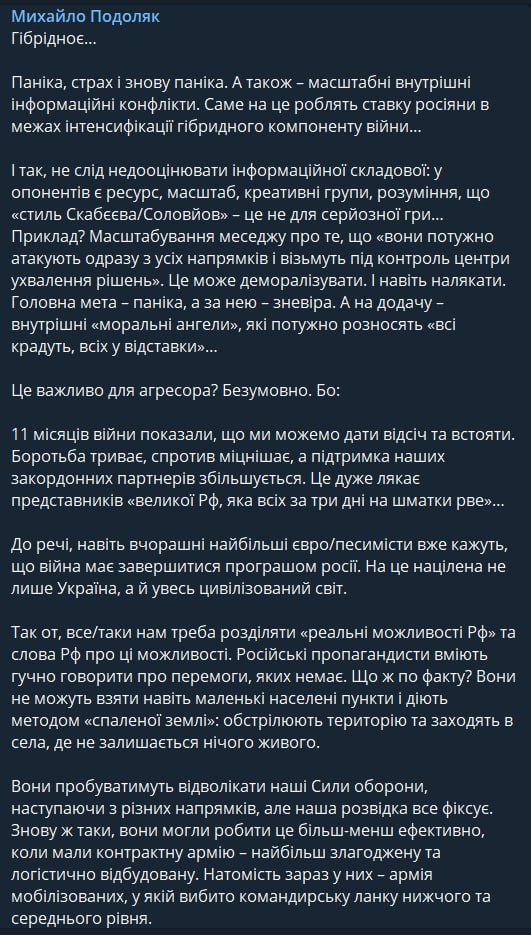 Михайло Подоляк
Гібридноє…

Паніка, страх і знову паніка. А також – масштабні внутрішні інформаційні конфлікти. Саме на це роблять ставку росіяни в межах інтенсифікації гібридного компоненту війни…

І так, не слід недооцінювати інформаційної складової: у опонентів є ресурс, масштаб, креативні групи, розуміння, що «стиль Скабєєва/Соловйов» – це не для серйозної гри… Приклад? Масштабування меседжу про те, що «вони потужно атакують одразу з усіх напрямків і візьмуть під контроль центри ухвалення рішень». Це може деморалізувати. І навіть налякати. Головна мета – паніка, а за нею – зневіра. А на додачу – внутрішні «моральні ангели», які потужно розносять «всі крадуть, всіх у відставки»…

Це важливо для агресора? Безумовно. Бо:

11 місяців війни показали, що ми можемо дати відсіч та встояти. Боротьба триває, спротив міцнішає, а підтримка наших закордонних партнерів збільшується. Це дуже лякає представників «великої Рф, яка всіх за три дні на шматки рве»…

До речі, навіть вчорашні найбільші євро/песимісти вже кажуть, що війна має завершитися програшом росії. На це націлена не лише Україна, а й увесь цивілізований світ.

Так от, все/таки нам треба розділяти «реальні можливості Рф» та слова Рф про ці можливості. Російські пропагандисти вміють гучно говорити про перемоги, яких немає. Що ж по факту? Вони не можуть взяти навіть маленькі населені пункти і діють методом «спаленої землі»: обстрілюють територію та заходять в села, де не залишається нічого живого.

Вони пробуватимуть відволікати наші Сили оборони, наступаючи з різних напрямків, але наша розвідка все фіксує. Знову ж таки, вони могли робити це більш-менш ефективно, коли мали контрактну армію – найбільш злагоджену та логістично відбудовану. Натомість зараз у них – армія мобілізованих, у якій вибито командирську ланку нижчого та середнього рівня.